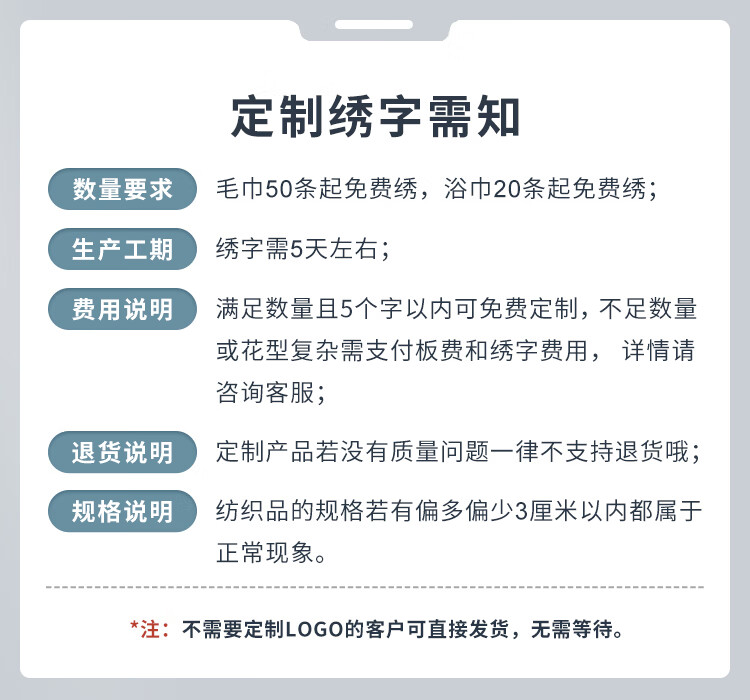 定制绣字需知

数量要求 毛巾50条起免费绣，浴巾20条起免费绣；

生产工期 绣字需5天左右；

费用说明 满足数量且5个字以内可免费定制，不足数量或花型复杂需支付板费和绣字费用，详情请咨询客服；

退货说明 定制产品若没有质量问题一律不支持退货哦；

规格说明 纺织品的规格若有偏多偏少3厘米以内都属于正常现象。

*注：不需要定制LOGO的客户可直接发货，无需等待。